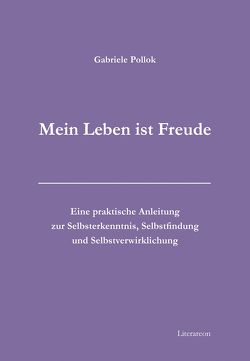 Gabriele Pollok

Mein Leben ist Freude

Eine praktische Anleitung zur Selbsterkenntnis, Selbstfindung und Selbstverwirklichung

Literareon